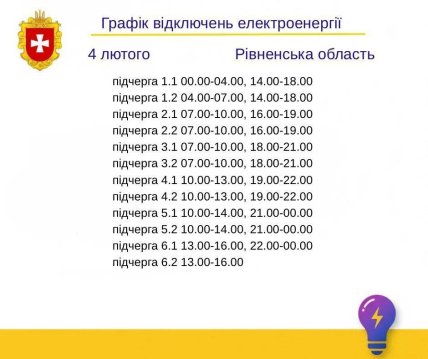 Графік відключень електроенергії

4 лютого Рівненська область

підчерга 1.1 00.00-04.00, 14.00-18.00
підчерга 1.2 04.00-07.00, 14.00-18.00
підчерга 2.1 07.00-10.00, 16.00-19.00
підчерга 2.2 07.00-10.00, 16.00-19.00
підчерга 3.1 07.00-10.00, 18.00-21.00
підчерга 3.2 07.00-10.00, 18.00-21.00
підчерга 4.1 10.00-13.00, 19.00-22.00
підчерга 4.2 10.00-13.00, 19.00-22.00
підчерга 5.1 10.00-14.00, 21.00-00.00
підчерга 5.2 10.00-14.00, 21.00-00.00
підчерга 6.1 13.00-16.00, 22.00-00.00
підчерга 6.2 13.00-16.00